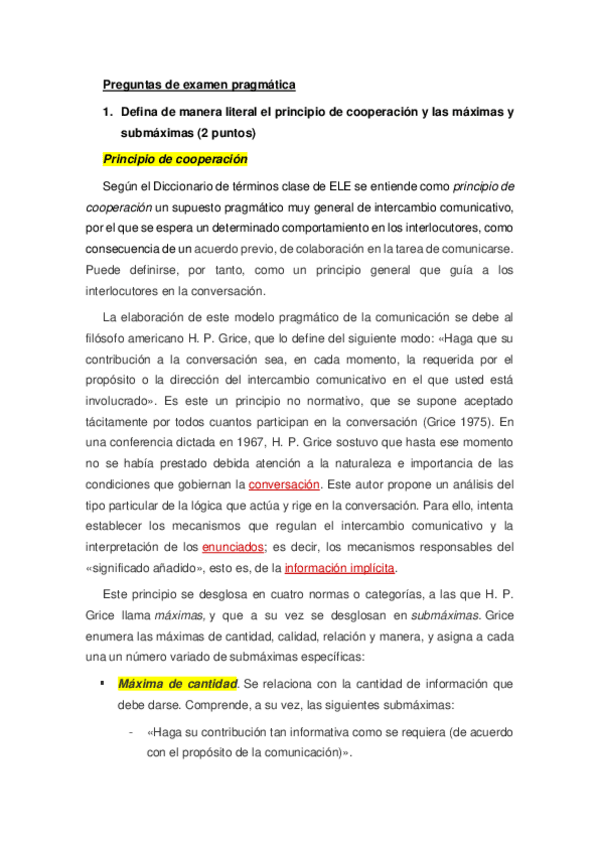 Preguntas de examen pragmática

1. Defina de manera literal el principio de cooperación y las máximas y submáximas (2 puntos)

Principio de cooperación

Según el Diccionario de términos clase de ELE se entiende como principio de cooperación un supuesto pragmático muy general de intercambio comunicativo, por el que se espera un determinado comportamiento en los interlocutores, como consecuencia de un acuerdo previo, de colaboración en la tarea de comunicarse. Puede definirse, por tanto, como un principio general que guía a los interlocutores en la conversación.

La elaboración de este modelo pragmático de la comunicación se debe al filósofo americano H. P. Grice, que lo define del siguiente modo: «Haga que su contribución a la conversación sea, en cada momento, la requerida por el propósito o la dirección del intercambio comunicativo en el que usted está involucrado». Es este un principio no normativo, que se supone aceptado tácitamente por todos cuantos participan en la conversación (Grice 1975). En una conferencia dictada en 1967, H. P. Grice sostuvo que hasta ese momento no se había prestado debida atención a la naturaleza e importancia de las condiciones que gobiernan la conversación. Este autor propone un análisis del tipo particular de la lógica que actúa y rige en la conversación. Para ello, intenta establecer los mecanismos que regulan el intercambio comunicativo y la interpretación de los enunciados; es decir, los mecanismos responsables del «significado añadido», esto es, de la información implícita.

Este principio se desglosa en cuatro normas o categorías, a las que H. P. Grice llama máximas, y que a su vez se desglosan en submáximas. Grice enumera las máximas de cantidad, calidad, relación y manera, y asigna a cada una un número variado de submáximas específicas:

▪ Máxima de cantidad. Se relaciona con la cantidad de información que debe darse. Comprende, a su vez, las siguientes submáximas:

- «Haga su contribución tan informativa como se requiera (de acuerdo con el propósito de la comunicación)».